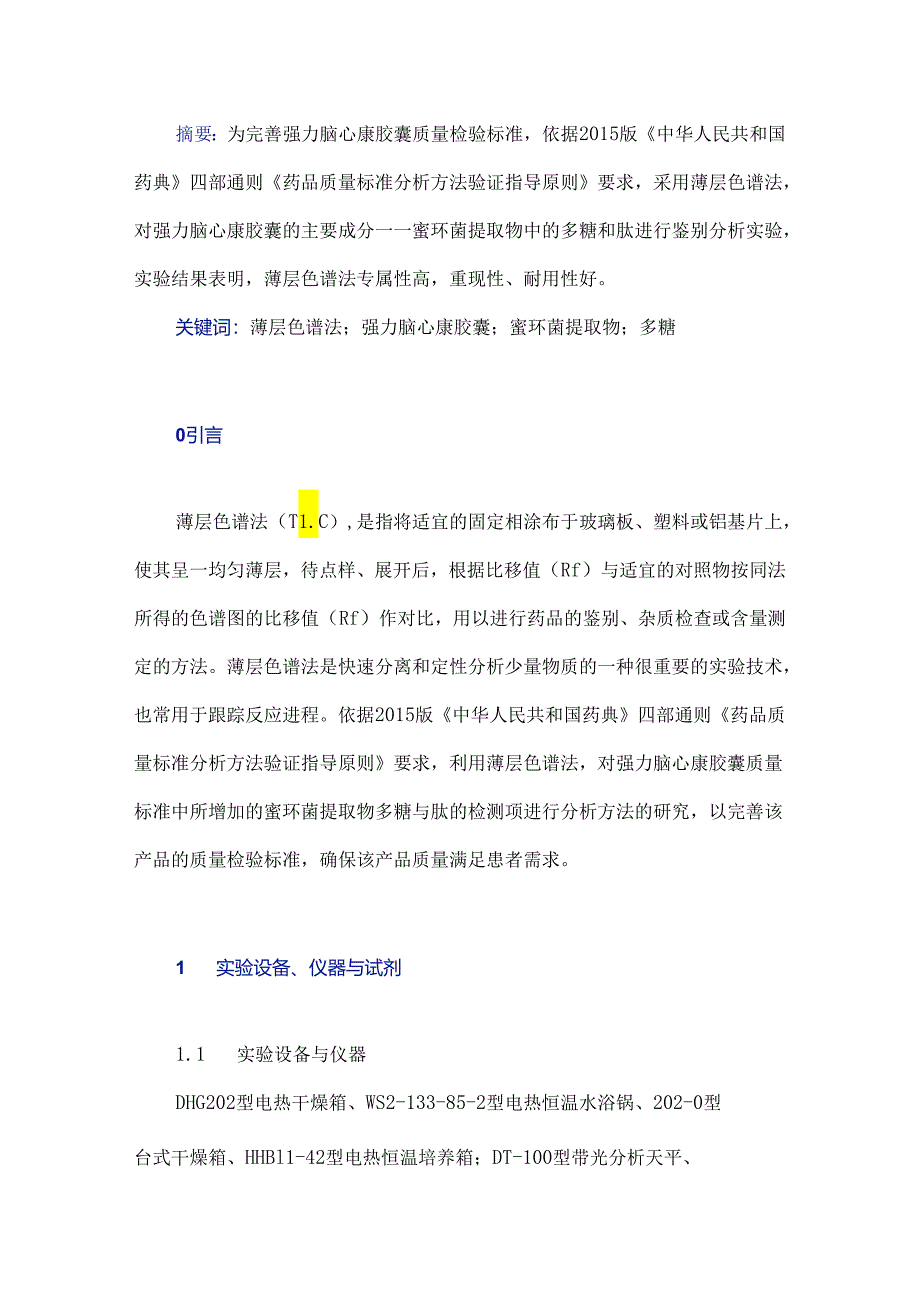 摘要：为完善强力脑心康胶囊质量检验标准，依据2015版《中华人民共和国药典》四部通则《药品质量标准分析方法验证指导原则》要求，采用薄层色谱法，对强力脑心康胶囊的主要成分一一蜜环菌提取物中的多糖和肽进行鉴别分析实验，实验结果表明，薄层色谱法专属性高，重现性、耐用性好。

关键词：薄层色谱法；强力脑心康胶囊；蜜环菌提取物；多糖

0引言

薄层色谱法（T1.C），是指将适宜的固定相涂布于玻璃板、塑料或铝基片上，使其呈一均匀薄层，待点样、展开后，根据比移值（Rf）与适宜的对照物按同法所得的色谱图的比移值（Rf）作对比，用以进行药品的鉴别、杂质检查或含量测定的方法。薄层色谱法是快速分离和定性分析少量物质的一种很重要的实验技术，也常用于跟踪反应进程。依据2015版《中华人民共和国药典》四部通则《药品质量标准分析方法验证指导原则》要求，利用薄层色谱法，对强力脑心康胶囊质量标准中所增加的蜜环菌提取物多糖与肽的检测项进行分析方法的研究，以完善该产品的质量检验标准，确保该产品质量满足患者需求。

1　实验设备、仪器与试剂

1.1　实验设备与仪器

DHG202型电热干燥箱、WS2-133-85-2型电热恒温水浴锅、202-0型台式干燥箱、HHB11-42型电热恒温培养箱；DT-100型带光分析天平、